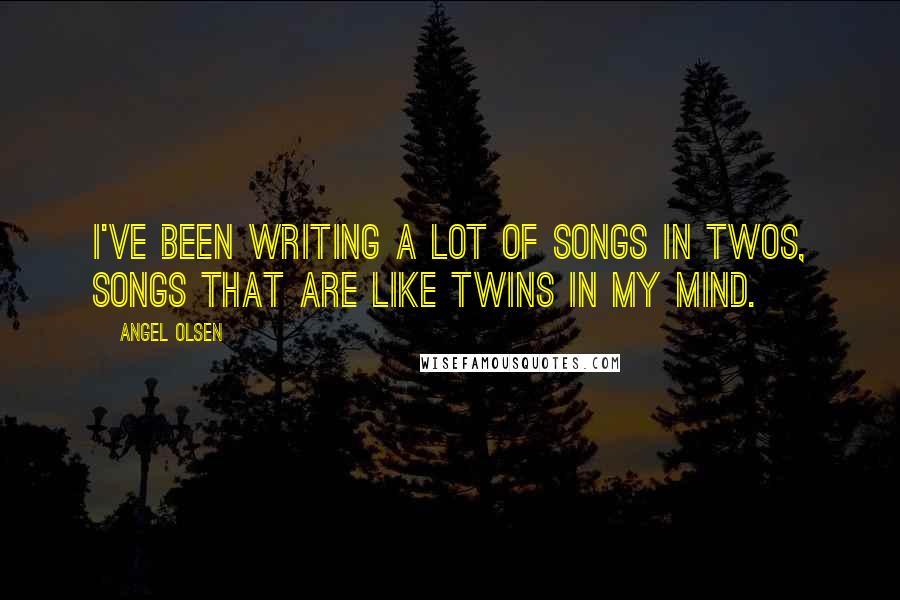 I'VE BEEN WRITING A LOT OF SONGS IN TWOS, SONGS THAT ARE LIKE TWINS IN MY MIND.

ANGEL OLSEN

WISEFAMOUSQUOTES.COM